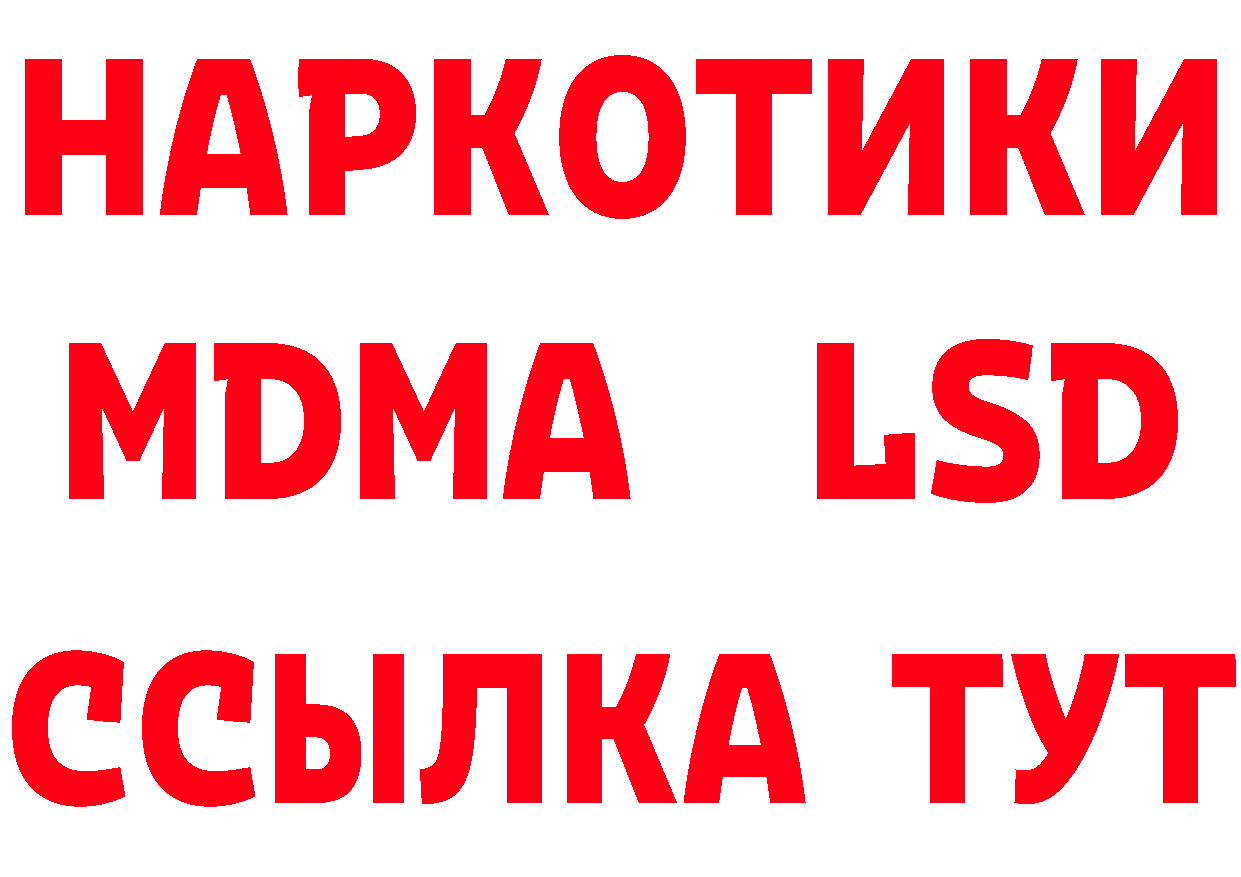 НАРКОТИКИ
MDMA LSD
ССЫЛКА ТУТ